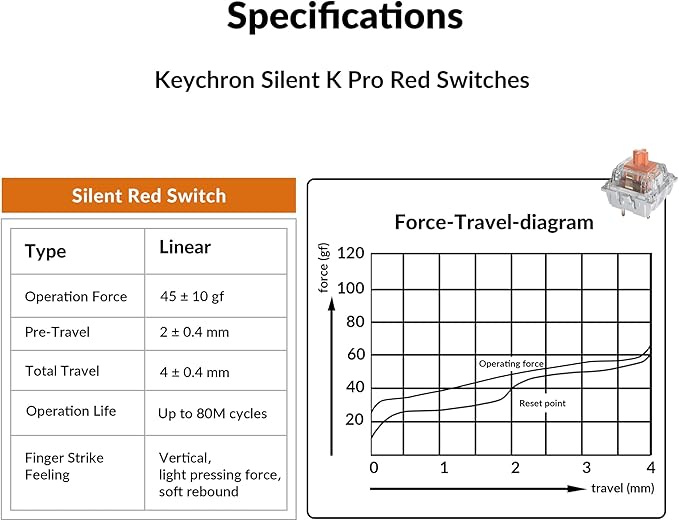 Specifications

Keychron Silent K Pro Red Switches

Silent Red Switch

| Type | Linear |
|---|---|
| Operation Force | 45 ± 10 gf |
| Pre-Travel | 2 ± 0.4 mm |
| Total Travel | 4 ± 0.4 mm |
| Operation Life | Up to 80M cycles |
| Finger Strike Feeling | Vertical, light pressing force, soft rebound |

Force-Travel-diagram

force (gf)

120
100
80
60
40
20

Operating force

Reset point

0 1 2 3 4

travel (mm)